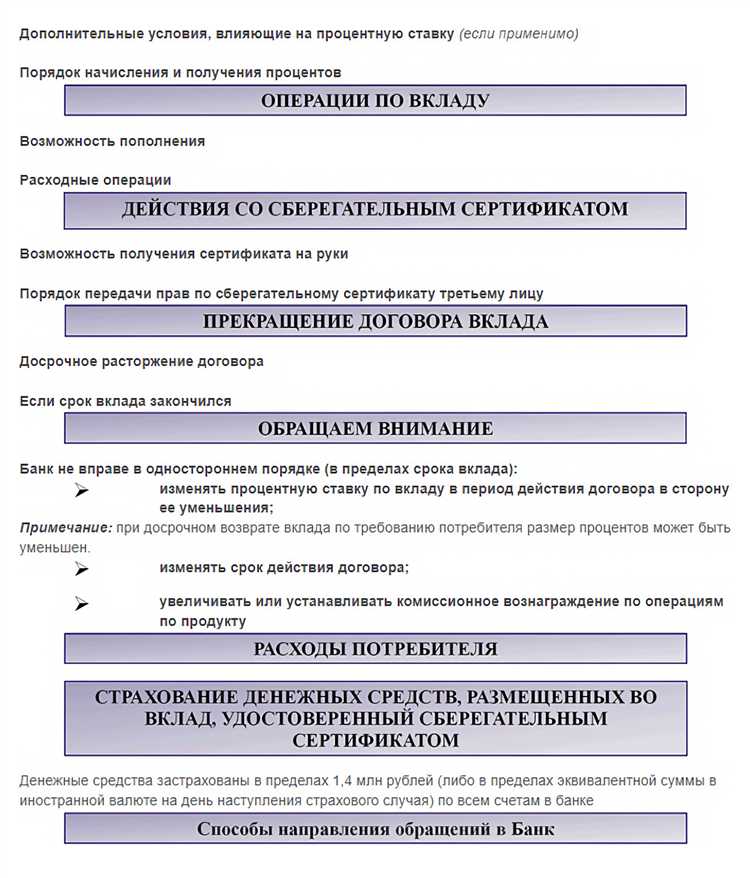 Дополнительные условия, влияющие на процентную ставку (если применимо)

Порядок начисления и получения процентов

ОПЕРАЦИИ ПО ВКЛАДУ

Возможность пополнения

Расходные операции

ДЕЙСТВИЯ СО СБЕРЕГАТЕЛЬНЫМ СЕРТИФИКАТОМ

Возможность получения сертификата на руки

Порядок передачи прав по сберегательному сертификату третьему лицу

ПРЕКРАЩЕНИЕ ДОГОВОРА ВКЛАДА

Досрочное расторжение договора

Если срок вклада закончился

ОБРАЩАЕМ ВНИМАНИЕ

Банк не вправе в одностороннем порядке (в пределах срока вклада):

➢ изменять процентную ставку по вкладу в период действия договора в сторону ее уменьшения;

Примечание: при досрочном возврате вклада по требованию потребителя размер процентов может быть уменьшен.

➢ изменять срок действия договора;

➢ увеличивать или устанавливать комиссионное вознаграждение по операциям по продукту

РАСХОДЫ ПОТРЕБИТЕЛЯ

СТРАХОВАНИЕ ДЕНЕЖНЫХ СРЕДСТВ, РАЗМЕЩЕННЫХ ВО ВКЛАД, УДОСТОВЕРЕННЫЙ СБЕРЕГАТЕЛЬНЫМ СЕРТИФИКАТОМ

Денежные средства застрахованы в пределах 1,4 млн рублей (либо в пределах эквивалентной суммы в иностранной валюте на день наступления страхового случая) по всем счетам в банке

Способы направления обращений в Банк